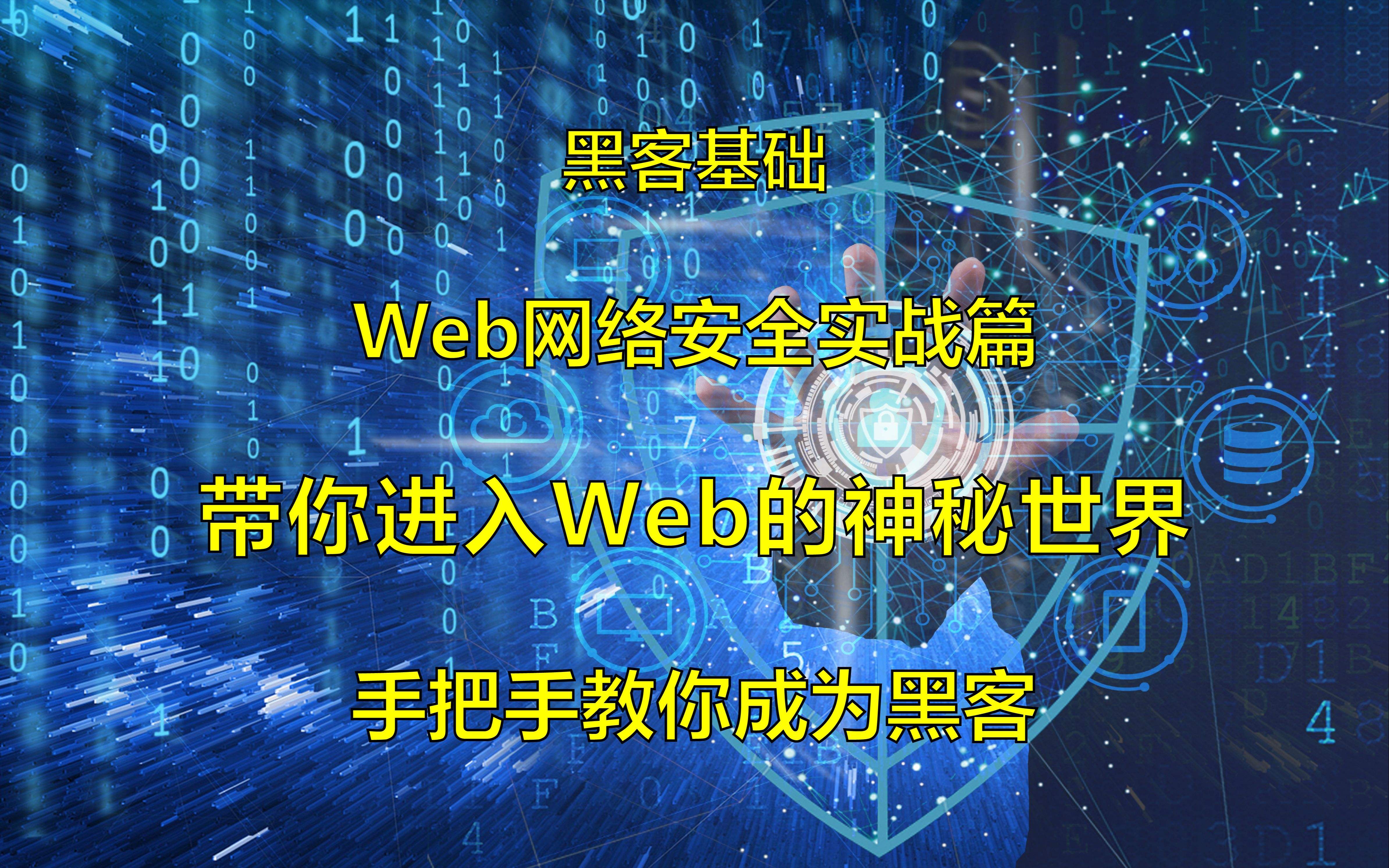 黑客基础

Web网络安全实战篇

带你进入Web的神秘世界

手把手教你成为黑客